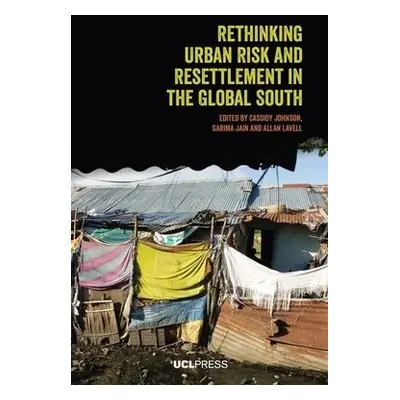 RETHINKING URBAN RISK AND RESETTLEMENT IN THE GLOBAL SOUTH

EDITED BY CASSIDY JOHNSON, GARIMA JAIN AND ALLAN LAVELL

UCLPRESS